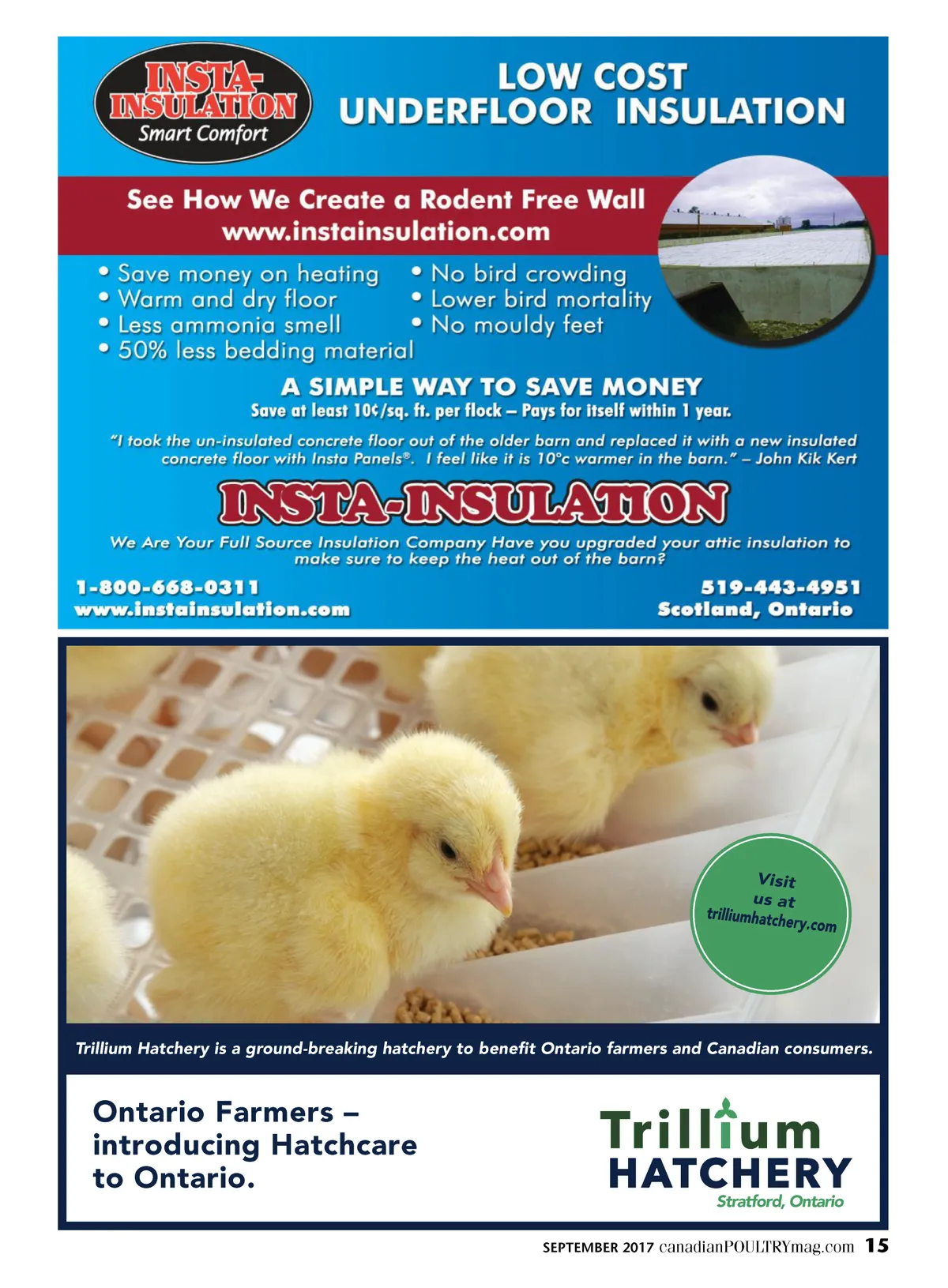 INSTA-INSULATION
Smart Comfort

LOW COST
UNDERFLOOR INSULATION

See How We Create a Rodent Free Wall
www.instainsulation.com

• Save money on heating
• Warm and dry floor
• Less ammonia smell
• 50% less bedding material
• No bird crowding
• Lower bird mortality
• No mouldy feet

A SIMPLE WAY TO SAVE MONEY
Save at least 10¢/sq. ft. per flock – Pays for itself within 1 year.

"I took the un-insulated concrete floor out of the older barn and replaced it with a new insulated concrete floor with Insta Panels®. I feel like it is 10°c warmer in the barn." – John Kik Kert

INSTA-INSULATION

We Are Your Full Source Insulation Company Have you upgraded your attic insulation to make sure to keep the heat out of the barn?

1-800-668-0311
www.instainsulation.com

519-443-4951
Scotland, Ontario

Visit us at trilliumhatchery.com

Trillium Hatchery is a ground-breaking hatchery to benefit Ontario farmers and Canadian consumers.

Ontario Farmers – introducing Hatchcare to Ontario.

Trillium
HATCHERY
Stratford, Ontario

SEPTEMBER 2017 canadianPOULTRYmag.com 15